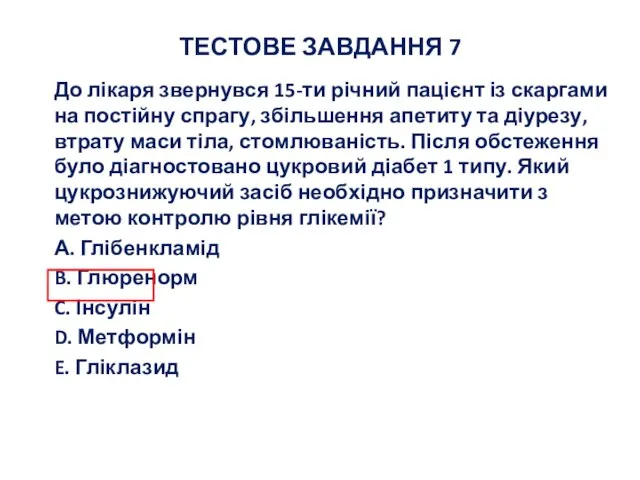 ТЕСТОВЕ ЗАВДАННЯ 7

До лікаря звернувся 15-ти річний пацієнт із скаргами на постійну спрагу, збільшення апетиту та діурезу, втрату маси тіла, стомлюваність. Після обстеження було діагностовано цукровий діабет 1 типу. Який цукрознижуючий засіб необхідно призначити з метою контролю рівня глікемії?

А. Глібенкламід

B. Глюренорм

C. Інсулін

D. Метформін

E. Гліклазид